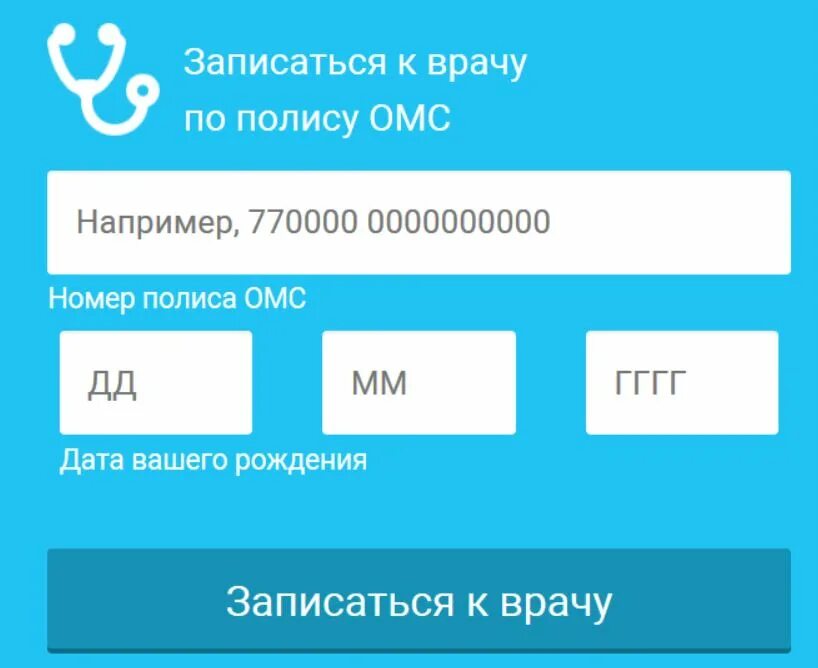 Записаться к врачу
по полису ОМС

Например, 770000 0000000000

Номер полиса ОМС

ДД

ММ

ГГГГ

Дата вашего рождения

Записаться к врачу